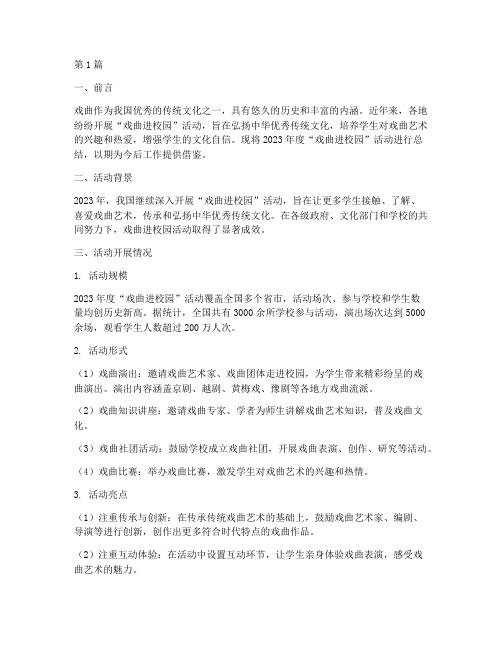 第1篇

一、前言

戏曲作为我国优秀的传统文化之一，具有悠久的历史和丰富的内涵。近年来，各地纷纷开展“戏曲进校园”活动，旨在弘扬中华优秀传统文化，培养学生对戏曲艺术的兴趣和热爱，增强学生的文化自信。现将2023年度“戏曲进校园”活动进行总结，以期为今后工作提供借鉴。

二、活动背景

2023年，我国继续深入开展“戏曲进校园”活动，旨在让更多学生接触、了解、喜爱戏曲艺术，传承和弘扬中华优秀传统文化。在各级政府、文化部门和学校的共同努力下，戏曲进校园活动取得了显著成效。

三、活动开展情况

1. 活动规模

2023年度“戏曲进校园”活动覆盖全国多个省市，活动场次、参与学校和学生数量均创历史新高。据统计，全国共有3000余所学校参与活动，演出场次达到5000余场，观看学生人数超过200万人次。

2. 活动形式

（1）戏曲演出：邀请戏曲艺术家、戏曲团体走进校园，为学生带来精彩纷呈的戏曲演出。演出内容涵盖京剧、越剧、黄梅戏、豫剧等各地方戏曲流派。

（2）戏曲知识讲座：邀请戏曲专家、学者为师生讲解戏曲艺术知识，普及戏曲文化。

（3）戏曲社团活动：鼓励学校成立戏曲社团，开展戏曲表演、创作、研究等活动。

（4）戏曲比赛：举办戏曲比赛，激发学生对戏曲艺术的兴趣和热情。

3. 活动亮点

（1）注重传承与创新：在传承传统戏曲艺术的基础上，鼓励戏曲艺术家、编剧、导演等进行创新，创作出更多符合时代特点的戏曲作品。

（2）注重互动体验：在活动中设置互动环节，让学生亲身体验戏曲表演，感受戏曲艺术的魅力。